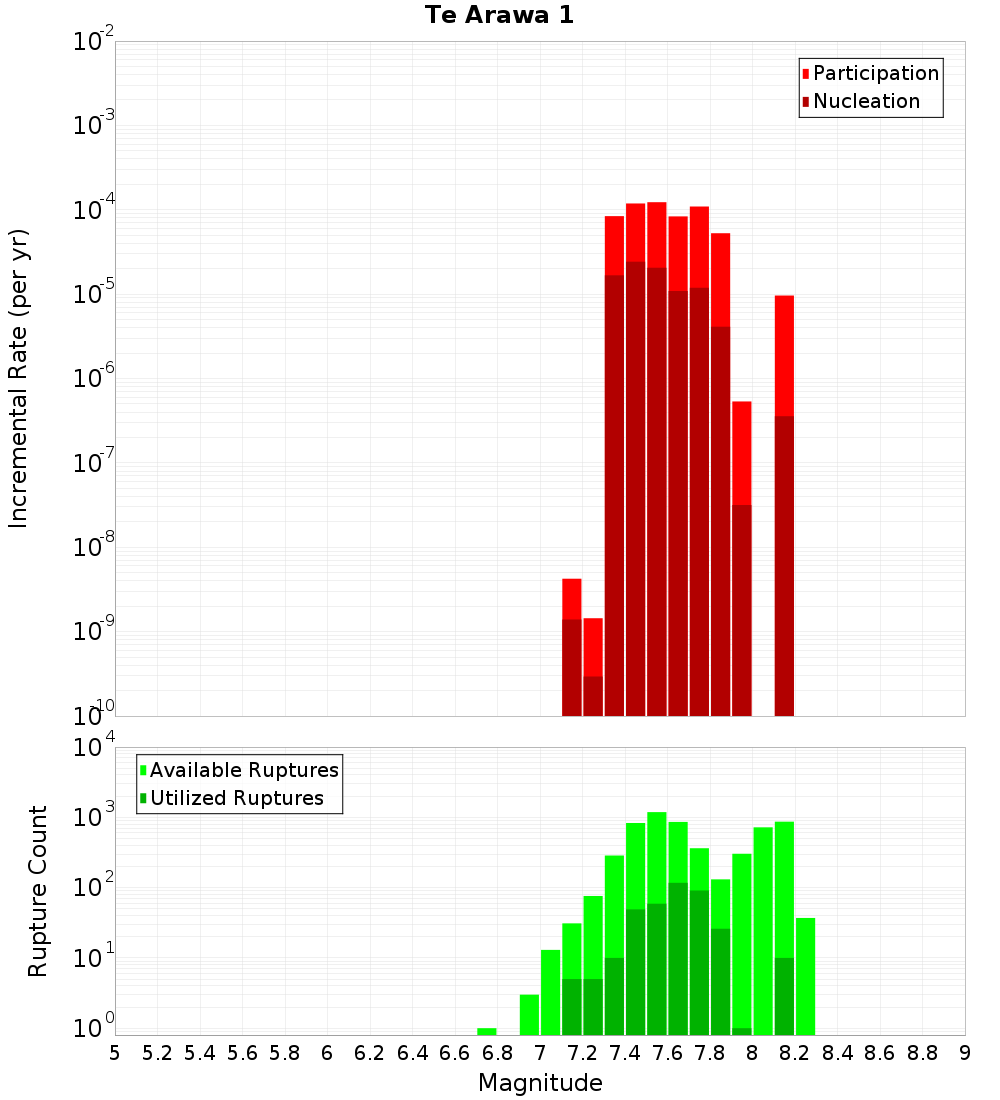 Te Arawa 1

Participation
Nucleation

Incremental Rate (per yr)

$10^{-2}$
$10^{-3}$
$10^{-4}$
$10^{-5}$
$10^{-6}$
$10^{-7}$
$10^{-8}$
$10^{-9}$
$10^{-10}$

Available Ruptures
Utilized Ruptures

Rupture Count

$10^{4}$
$10^{3}$
$10^{2}$
$10^{1}$
$10^{0}$

5 5.2 5.4 5.6 5.8 6 6.2 6.4 6.6 6.8 7 7.2 7.4 7.6 7.8 8 8.2 8.4 8.6 8.8 9

Magnitude